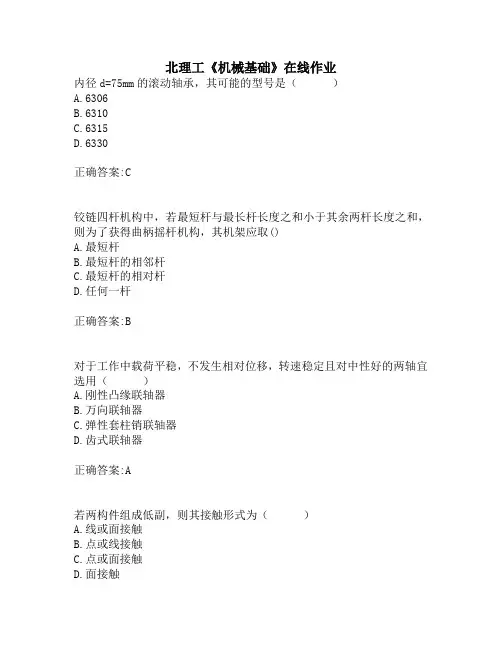 北理工《机械基础》在线作业
内径 d=75mm 的滚动轴承，其可能的型号是（　　）
A. 6306
B. 6310
C. 6315
D. 6330

正确答案:C

铰链四杆机构中，若最短杆与最长杆长度之和小于其余两杆长度之和，则为了获得曲柄摇杆机构，其机架应取()
A. 最短杆
B. 最短杆的相邻杆
C. 最短杆的相对杆
D. 任何一杆

正确答案:B

对于工作中载荷平稳，不发生相对位移，转速稳定且对中性好的两轴宜选用（　　）
A. 刚性凸缘联轴器
B. 万向联轴器
C. 弹性套柱销联轴器
D. 齿式联轴器

正确答案:A

若两构件组成低副，则其接触形式为（　　）
A. 线或面接触
B. 点或线接触
C. 点或面接触
D. 面接触